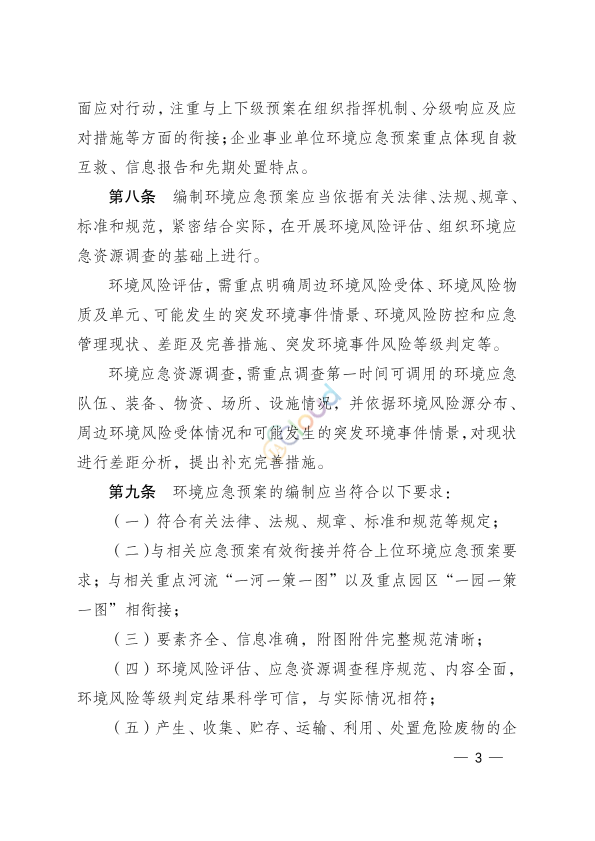 面应对行动，注重与上下级预案在组织指挥机制、分级响应及应对措施等方面的衔接；企业事业单位环境应急预案重点体现自救互救、信息报告和先期处置特点。

第八条　编制环境应急预案应当依据有关法律、法规、规章、标准和规范，紧密结合实际，在开展环境风险评估、组织环境应急资源调查的基础上进行。

环境风险评估，需重点明确周边环境风险受体、环境风险物质及单元、可能发生的突发环境事件情景、环境风险防控和应急管理现状、差距及完善措施、突发环境事件风险等级判定等。

环境应急资源调查，需重点调查第一时间可调用的环境应急队伍、装备、物资、场所、设施情况，并依据环境风险源分布、周边环境风险受体情况和可能发生的突发环境事件情景，对现状进行差距分析，提出补充完善措施。

第九条　环境应急预案的编制应当符合以下要求：

（一）符合有关法律、法规、规章、标准和规范等规定；

（二）与相关应急预案有效衔接并符合上位环境应急预案要求；与相关重点河流“一河一策一图”以及重点园区“一园一策一图”相衔接；

（三）要素齐全、信息准确，附图附件完整规范清晰；

（四）环境风险评估、应急资源调查程序规范、内容全面，环境风险等级判定结果科学可信，与实际情况相符；

（五）产生、收集、贮存、运输、利用、处置危险废物的企

— 3 —